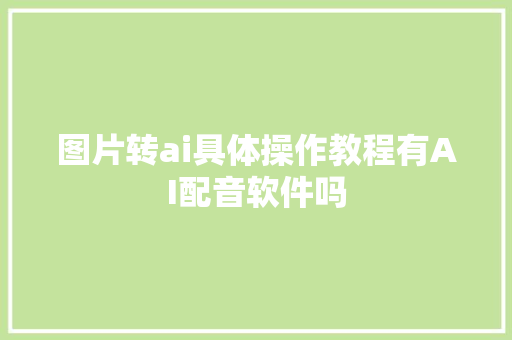 图片转ai具体操作教程有AI配音软件吗